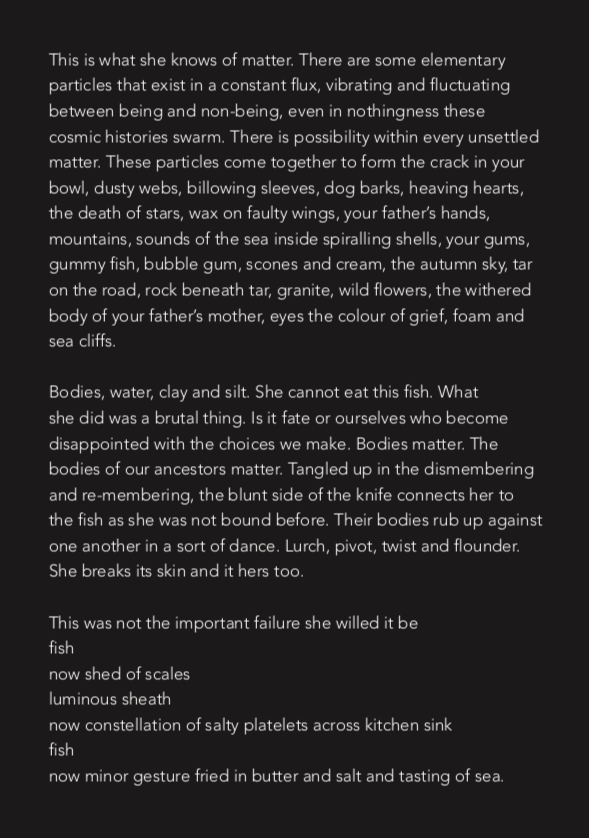 This is what she knows of matter. There are some elementary particles that exist in a constant flux, vibrating and fluctuating between being and non-being, even in nothingness these cosmic histories swarm. There is possibility within every unsettled matter. These particles come together to form the crack in your bowl, dusty webs, billowing sleeves, dog barks, heaving hearts, the death of stars, wax on faulty wings, your father's hands, mountains, sounds of the sea inside spiralling shells, your gums, gummy fish, bubble gum, scones and cream, the autumn sky, tar on the road, rock beneath tar, granite, wild flowers, the withered body of your father's mother, eyes the colour of grief, foam and sea cliffs.

Bodies, water, clay and silt. She cannot eat this fish. What she did was a brutal thing. Is it fate or ourselves who become disappointed with the choices we make. Bodies matter. The bodies of our ancestors matter. Tangled up in the dismembering and re-membering, the blunt side of the knife connects her to the fish as she was not bound before. Their bodies rub up against one another in a sort of dance. Lurch, pivot, twist and flounder. She breaks its skin and it hers too.

This was not the important failure she willed it be
fish
now shed of scales
luminous sheath
now constellation of salty platelets across kitchen sink
fish
now minor gesture fried in butter and salt and tasting of sea.